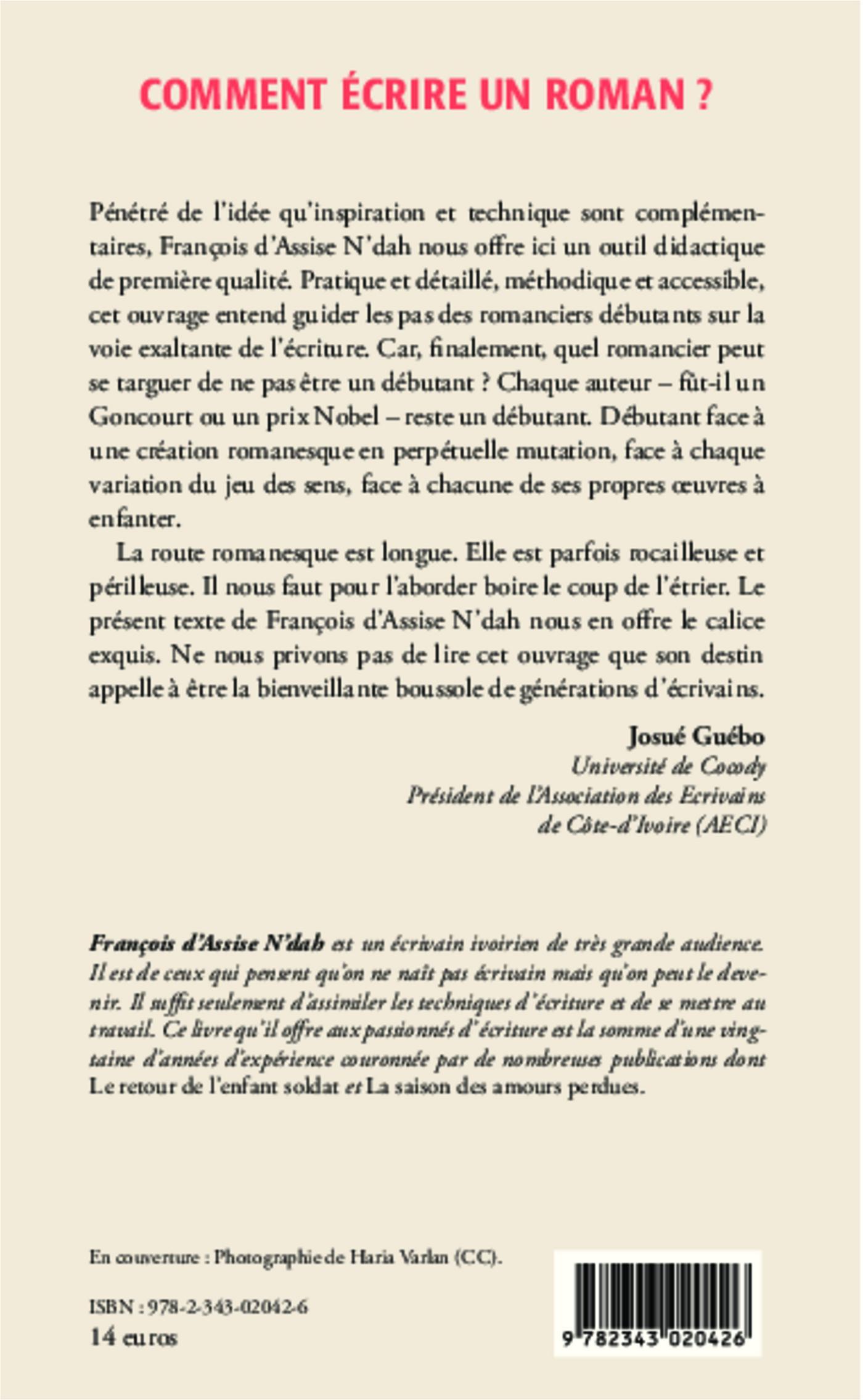 COMMENT ÉCRIRE UN ROMAN ?

Pénétré de l'idée qu'inspiration et technique sont complémentaires, François d'Assise N'dah nous offre ici un outil didactique de première qualité. Pratique et détaillé, méthodique et accessible, cet ouvrage entend guider les pas des romanciers débutants sur la voie exaltante de l'écriture. Car, finalement, quel romancier peut se targuer de ne pas être un débutant ? Chaque auteur – fût-il un Goncourt ou un prix Nobel – reste un débutant. Débutant face à une création romanesque en perpétuelle mutation, face à chaque variation du jeu des sens, face à chacune de ses propres œuvres à enfanter.

La route romanesque est longue. Elle est parfois rocailleuse et périlleuse. Il nous faut pour l'aborder boire le coup de l'étrier. Le présent texte de François d'Assise N'dah nous en offre le calice exquis. Ne nous privons pas de lire cet ouvrage que son destin appelle à être la bienveillante boussole de générations d'écrivains.

Josué Guébo
Université de Cocody
Président de l'Association des Ecrivains de Côte-d'Ivoire (AECI)

François d'Assise N'dah est un écrivain ivoirien de très grande audience. Il est de ceux qui pensent qu'on ne naît pas écrivain mais qu'on peut le devenir. Il suffit seulement d'assimiler les techniques d'écriture et de se mettre au travail. Ce livre qu'il offre aux passionnés d'écriture est la somme d'une vingtaine d'années d'expérience couronnée par de nombreuses publications dont Le retour de l'enfant soldat et La saison des amours perdues.

En couverture : Photographie de Haria Varlan (CC).

ISBN : 978-2-343-02042-6
14 euros

9 782343 020426